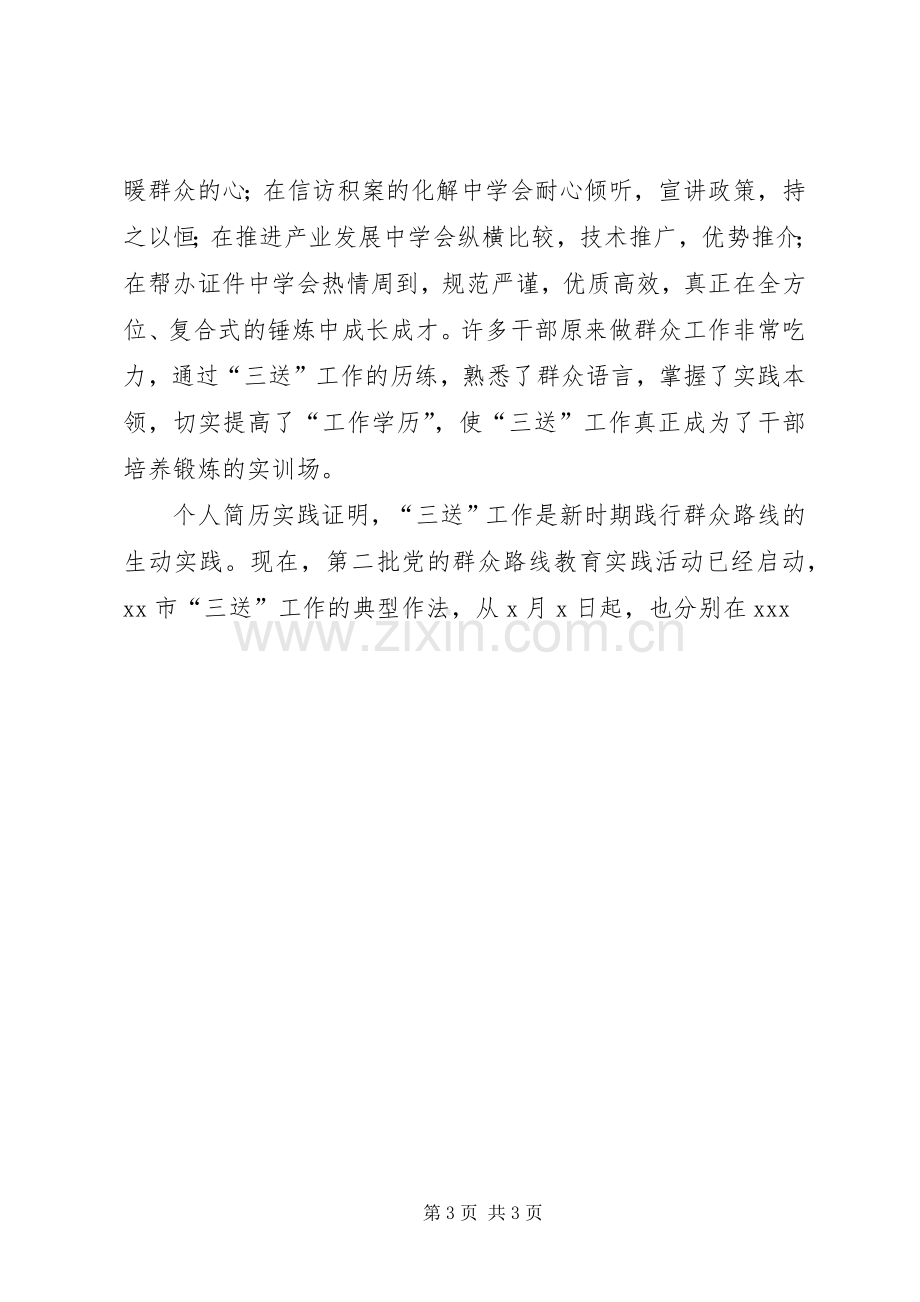 暖群众的心；在信访积案的化解中学会耐心倾听，宣讲政策，持之以恒；在推进产业发展中学会纵横比较，技术推广，优势推介；在帮办证件中学会热情周到，规范严谨，优质高效，真正在全方位、复合式的锤炼中成长成才。许多干部原来做群众工作非常吃力，通过“三送”工作的历练，熟悉了群众语言，掌握了实践本领，切实提高了“工作学历”，使“三送”工作真正成为了干部培养锻炼的实训场。

个人简历实践证明，“三送”工作是新时期践行群众路线的生动实践。现在，第二批党的群众路线教育实践活动已经启动，xx市“三送”工作的典型作法，从x月x日起，也分别在xxx

第3页 共3页

www.zixin.com.cn